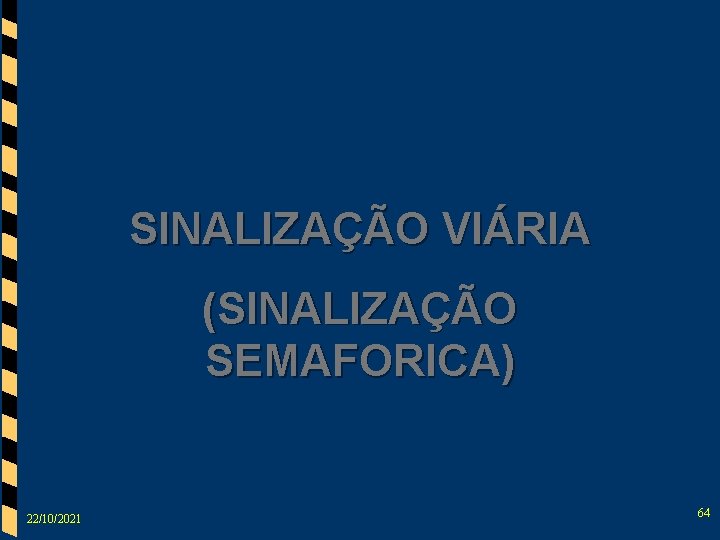 SINALIZAÇÃO VIÁRIA

(SINALIZAÇÃO SEMAFORICA)

22/10/2021

64